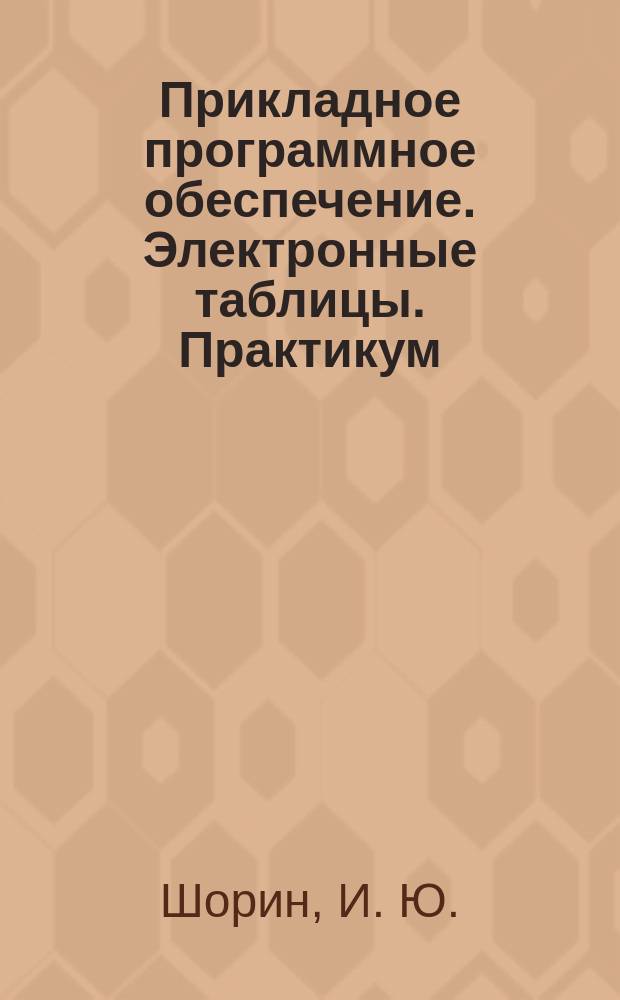 Прикладное программное обеспечение. Электронные таблицы. Практикум

Шорин, И. Ю.